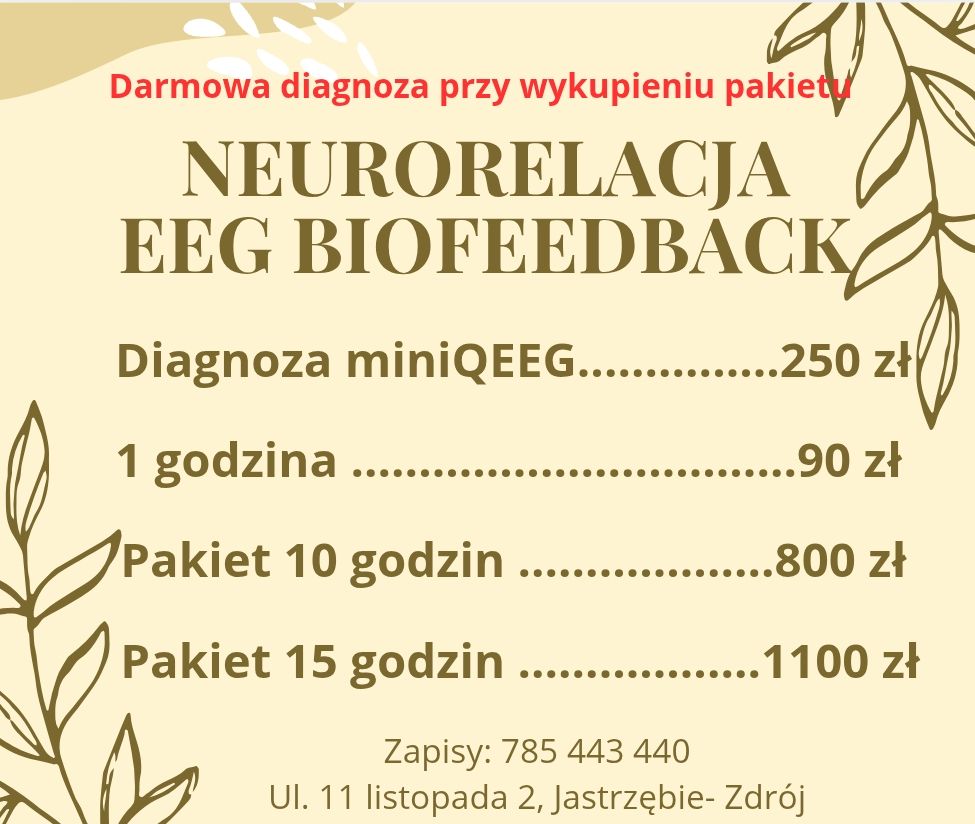 Darmowa diagnoza przy wykupieniu pakietu

NEURORELACJA
EEG BIOFEEDBACK

Diagnoza miniQEEG 250 zł

1 godzina 90 zł

Pakiet 10 godzin 800 zł

Pakiet 15 godzin 1100 zł

Zapisy: 785 443 440
Ul. 11 listopada 2, Jastrzębie- Zdrój